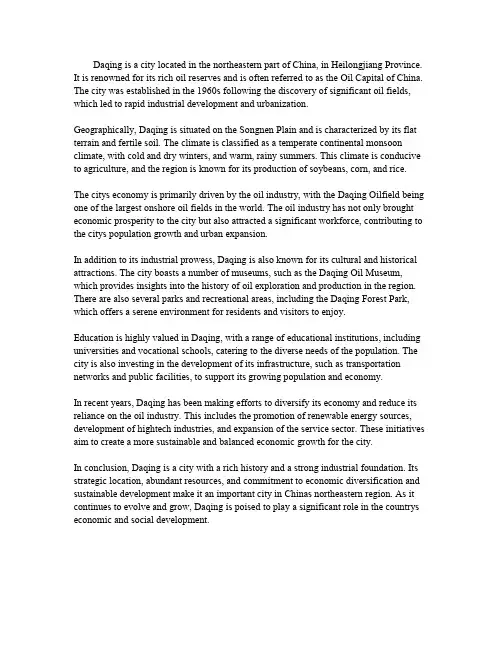 Daqing is a city located in the northeastern part of China, in Heilongjiang Province. It is renowned for its rich oil reserves and is often referred to as the Oil Capital of China. The city was established in the 1960s following the discovery of significant oil fields, which led to rapid industrial development and urbanization.

Geographically, Daqing is situated on the Songnen Plain and is characterized by its flat terrain and fertile soil. The climate is classified as a temperate continental monsoon climate, with cold and dry winters, and warm, rainy summers. This climate is conducive to agriculture, and the region is known for its production of soybeans, corn, and rice.

The citys economy is primarily driven by the oil industry, with the Daqing Oilfield being one of the largest onshore oil fields in the world. The oil industry has not only brought economic prosperity to the city but also attracted a significant workforce, contributing to the citys population growth and urban expansion.

In addition to its industrial prowess, Daqing is also known for its cultural and historical attractions. The city boasts a number of museums, such as the Daqing Oil Museum, which provides insights into the history of oil exploration and production in the region. There are also several parks and recreational areas, including the Daqing Forest Park, which offers a serene environment for residents and visitors to enjoy.

Education is highly valued in Daqing, with a range of educational institutions, including universities and vocational schools, catering to the diverse needs of the population. The city is also investing in the development of its infrastructure, such as transportation networks and public facilities, to support its growing population and economy.

In recent years, Daqing has been making efforts to diversify its economy and reduce its reliance on the oil industry. This includes the promotion of renewable energy sources, development of hightech industries, and expansion of the service sector. These initiatives aim to create a more sustainable and balanced economic growth for the city.

In conclusion, Daqing is a city with a rich history and a strong industrial foundation. Its strategic location, abundant resources, and commitment to economic diversification and sustainable development make it an important city in Chinas northeastern region. As it continues to evolve and grow, Daqing is poised to play a significant role in the countrys economic and social development.